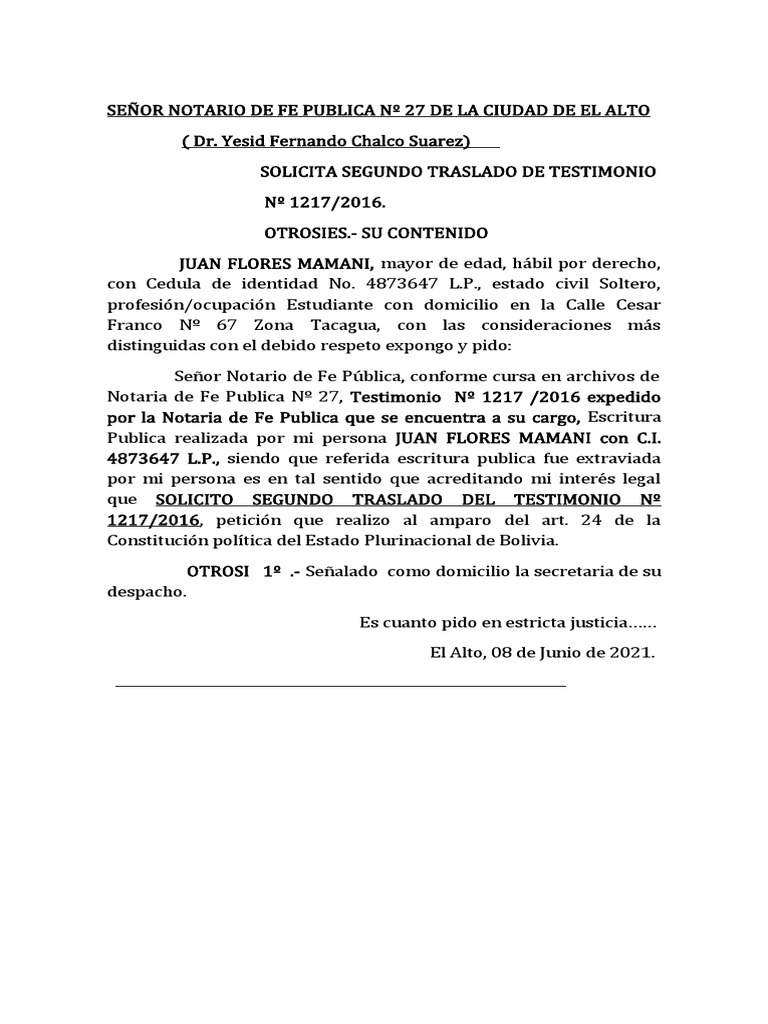 SEÑOR NOTARIO DE FE PUBLICA Nº 27 DE LA CIUDAD DE EL ALTO

( Dr. Yesid Fernando Chalco Suarez)

SOLICITA SEGUNDO TRASLADO DE TESTIMONIO Nº 1217/2016.

OTROSIES.- SU CONTENIDO

JUAN FLORES MAMANI, mayor de edad, hábil por derecho, con Cedula de identidad No. 4873647 L.P., estado civil Soltero, profesión/ocupación Estudiante con domicilio en la Calle Cesar Franco Nº 67 Zona Tacagua, con las consideraciones más distinguidas con el debido respeto expongo y pido:

Señor Notario de Fe Pública, conforme cursa en archivos de Notaria de Fe Publica Nº 27, Testimonio Nº 1217 /2016 expedido por la Notaria de Fe Publica que se encuentra a su cargo, Escritura Publica realizada por mi persona JUAN FLORES MAMANI con C.I. 4873647 L.P., siendo que referida escritura publica fue extraviada por mi persona es en tal sentido que acreditando mi interés legal que SOLICITO SEGUNDO TRASLADO DEL TESTIMONIO Nº 1217/2016, petición que realizo al amparo del art. 24 de la Constitución política del Estado Plurinacional de Bolivia.

OTROSI 1º .- Señalado como domicilio la secretaria de su despacho.

Es cuanto pido en estricta justicia……

El Alto, 08 de Junio de 2021.